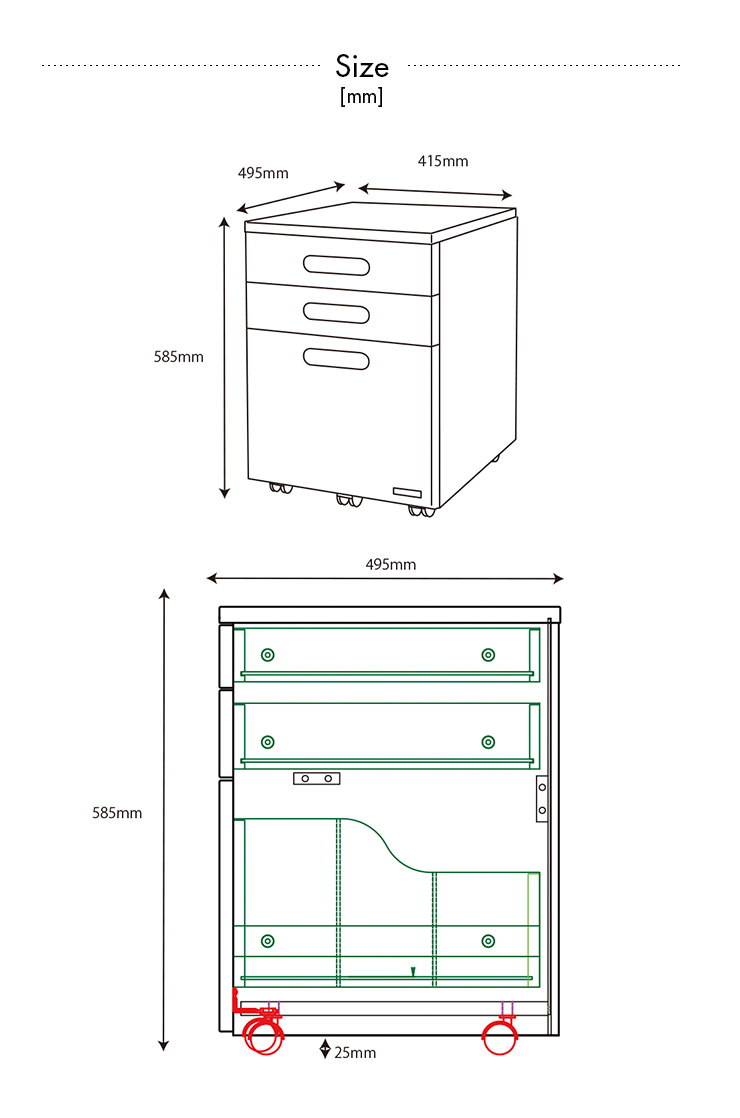 Size
[mm]

495mm
415mm
585mm

495mm
585mm
25mm